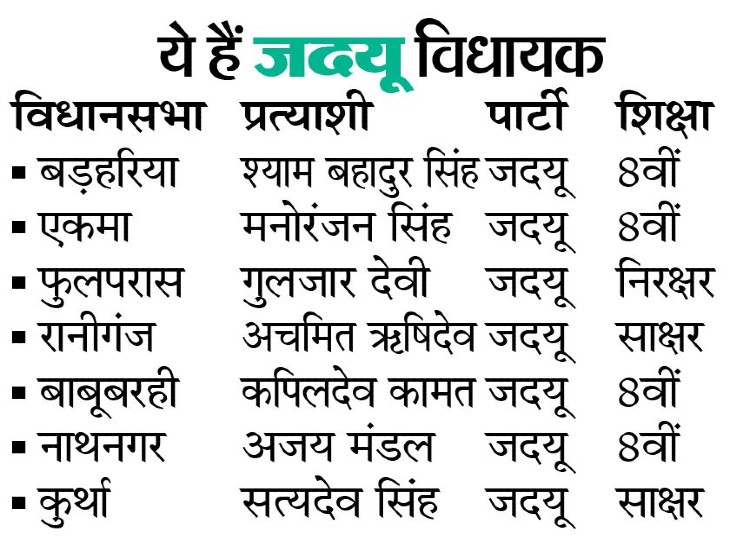 ये हैं जदयू विधायक

| विधानसभा | प्रत्याशी | पार्टी | शिक्षा |
|---|---|---|---|
| ▪ बड़हरिया | श्याम बहादुर सिंह | जदयू | 8वीं |
| ▪ एकमा | मनोरंजन सिंह | जदयू | 8वीं |
| ▪ फुलपरास | गुलजार देवी | जदयू | निरक्षर |
| ▪ रानीगंज | अचमित ऋषिदेव | जदयू | साक्षर |
| ▪ बाबूबरही | कपिलदेव कामत | जदयू | 8वीं |
| ▪ नाथनगर | अजय मंडल | जदयू | 8वीं |
| ▪ कुर्था | सत्यदेव सिंह | जदयू | साक्षर |